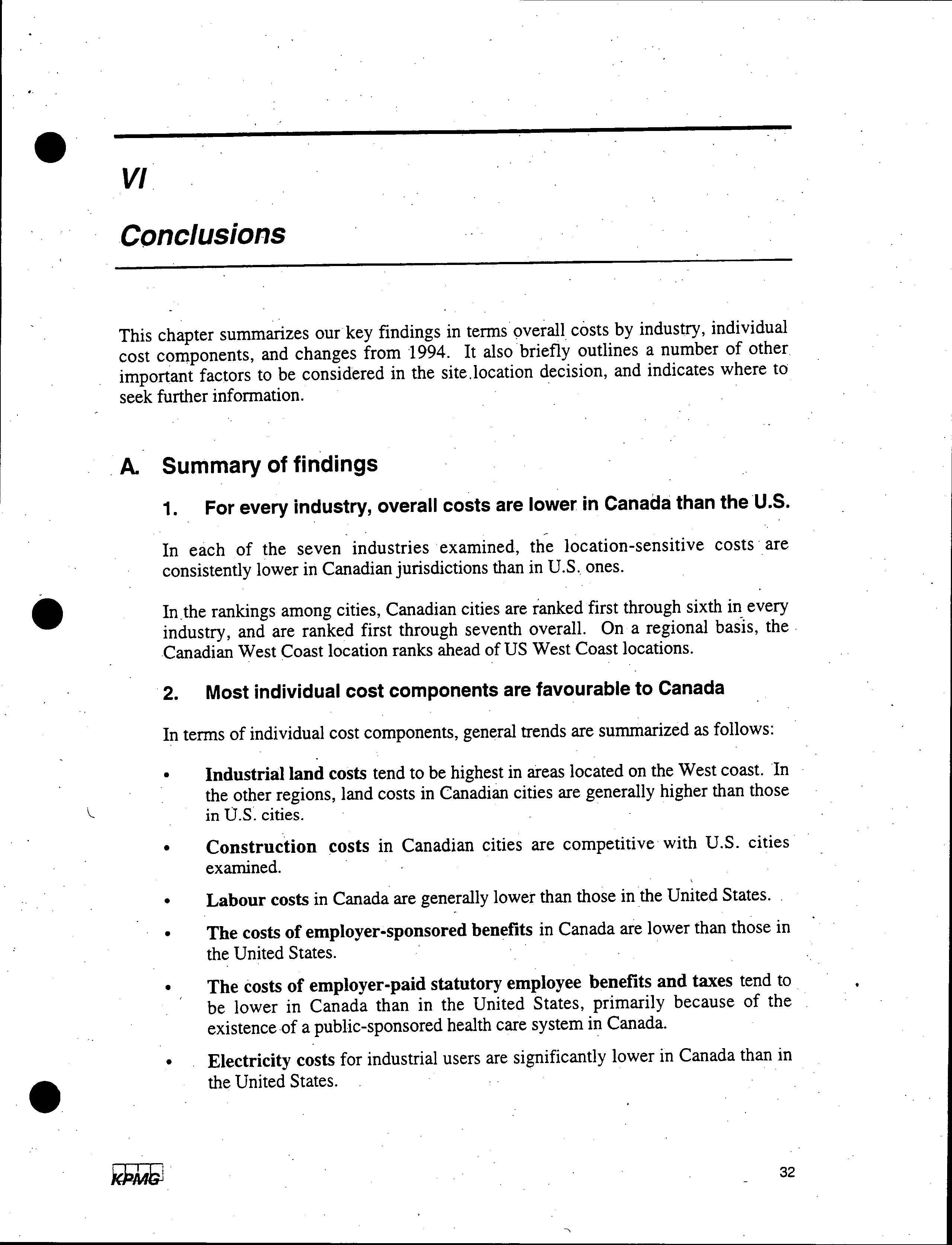 VI

Conclusions

This chapter summarizes our key findings in terms overall costs by industry, individual cost components, and changes from 1994. It also briefly outlines a number of other important factors to be considered in the site location decision, and indicates where to seek further information.

A. Summary of findings

1. For every industry, overall costs are lower in Canada than the U.S.

In each of the seven industries examined, the location-sensitive costs are consistently lower in Canadian jurisdictions than in U.S. ones.

In the rankings among cities, Canadian cities are ranked first through sixth in every industry, and are ranked first through seventh overall. On a regional basis, the Canadian West Coast location ranks ahead of US West Coast locations.

2. Most individual cost components are favourable to Canada

In terms of individual cost components, general trends are summarized as follows:

• Industrial land costs tend to be highest in areas located on the West coast. In the other regions, land costs in Canadian cities are generally higher than those in U.S. cities.

• Construction costs in Canadian cities are competitive with U.S. cities examined.

• Labour costs in Canada are generally lower than those in the United States.

• The costs of employer-sponsored benefits in Canada are lower than those in the United States.

• The costs of employer-paid statutory employee benefits and taxes tend to be lower in Canada than in the United States, primarily because of the existence of a public-sponsored health care system in Canada.

• Electricity costs for industrial users are significantly lower in Canada than in the United States.

KPMG

32